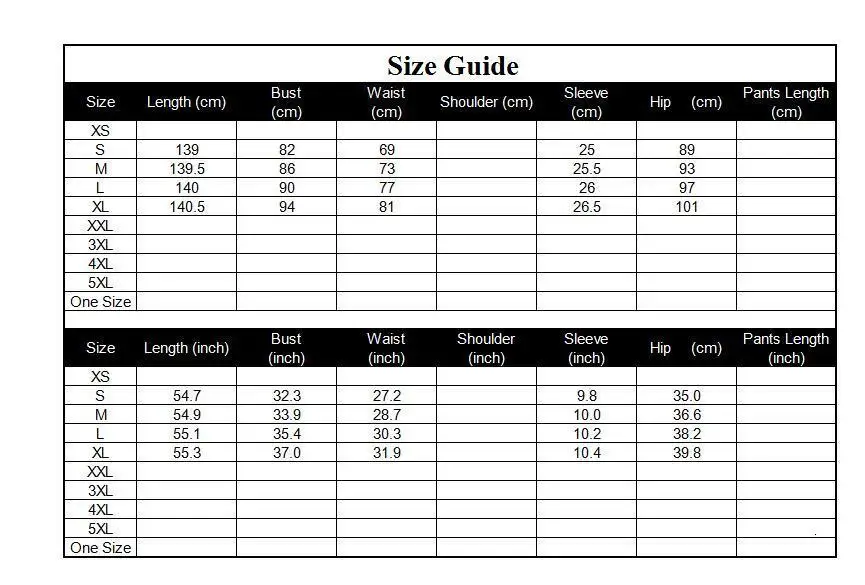 Size Guide

| Size | Length (cm) | Bust (cm) | Waist (cm) | Shoulder (cm) | Sleeve (cm) | Hip (cm) | Pants Length (cm) |
|---|---|---|---|---|---|---|---|
| XS | | | | | | | |
| S | 139 | 82 | 69 | | 25 | 89 | |
| M | 139.5 | 86 | 73 | | 25.5 | 93 | |
| L | 140 | 90 | 77 | | 26 | 97 | |
| XL | 140.5 | 94 | 81 | | 26.5 | 101 | |
| XXL | | | | | | | |
| 3XL | | | | | | | |
| 4XL | | | | | | | |
| 5XL | | | | | | | |
| One Size | | | | | | | |

| Size | Length (inch) | Bust (inch) | Waist (inch) | Shoulder (inch) | Sleeve (inch) | Hip (cm) | Pants Length (inch) |
|---|---|---|---|---|---|---|---|
| XS | | | | | | | |
| S | 54.7 | 32.3 | 27.2 | | 9.8 | 35.0 | |
| M | 54.9 | 33.9 | 28.7 | | 10.0 | 36.6 | |
| L | 55.1 | 35.4 | 30.3 | | 10.2 | 38.2 | |
| XL | 55.3 | 37.0 | 31.9 | | 10.4 | 39.8 | |
| XXL | | | | | | | |
| 3XL | | | | | | | |
| 4XL | | | | | | | |
| 5XL | | | | | | | |
| One Size | | | | | | | |